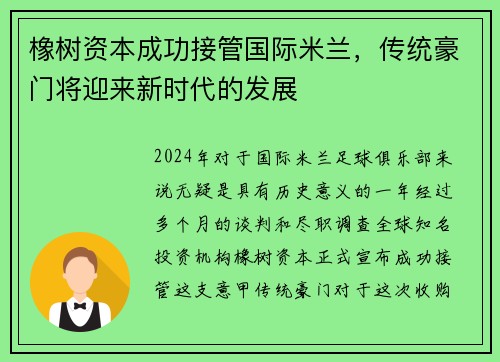 橡树资本成功接管国际米兰，传统豪门将迎来新时代的发展

2024年对于国际米兰足球俱乐部来说无疑是具有历史意义的一年经过多个月的谈判和尽职调查全球知名投资机构橡树资本正式宣布成功接管这支意甲传统豪门对于这次收购